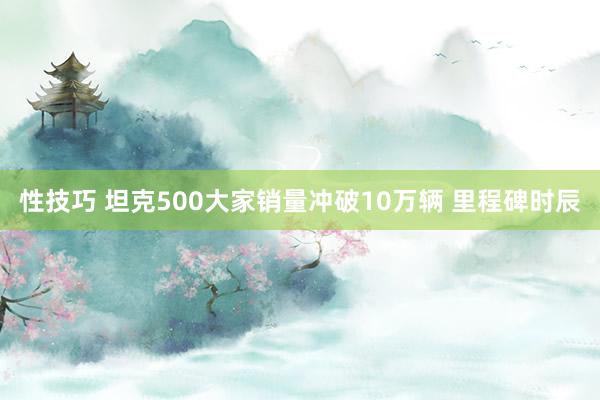 性技巧 坦克500大家销量冲破10万辆 里程碑时辰